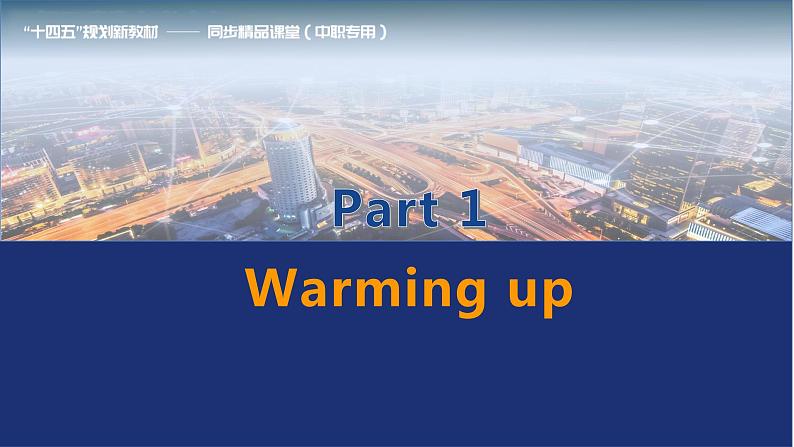 “十四五”规划新教材 —— 同步精品课堂（中职专用）

Part 1

Warming up